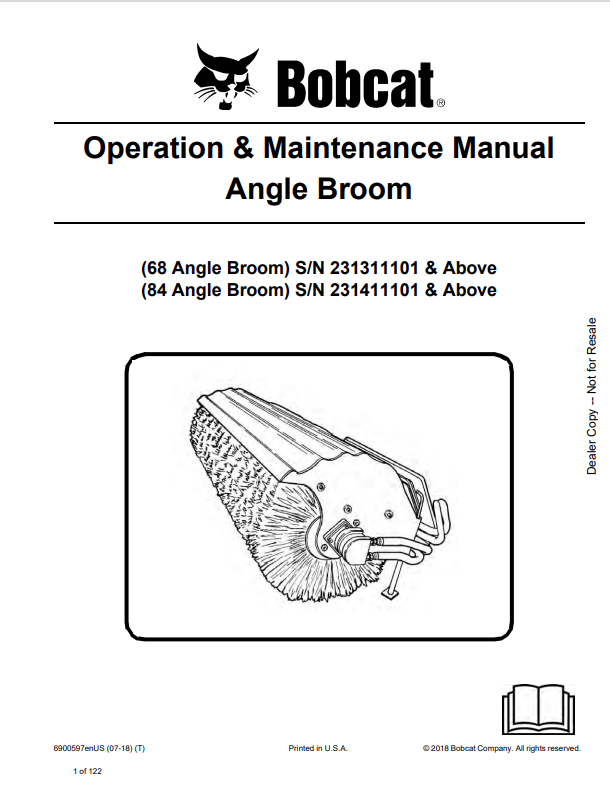 Bobcat®

Operation & Maintenance Manual
Angle Broom

(68 Angle Broom) S/N 231311101 & Above
(84 Angle Broom) S/N 231411101 & Above

Dealer Copy -- Not for Resale

6900597enUS (07-18) (T)

Printed in U.S.A.

© 2018 Bobcat Company. All rights reserved.

1 of 122